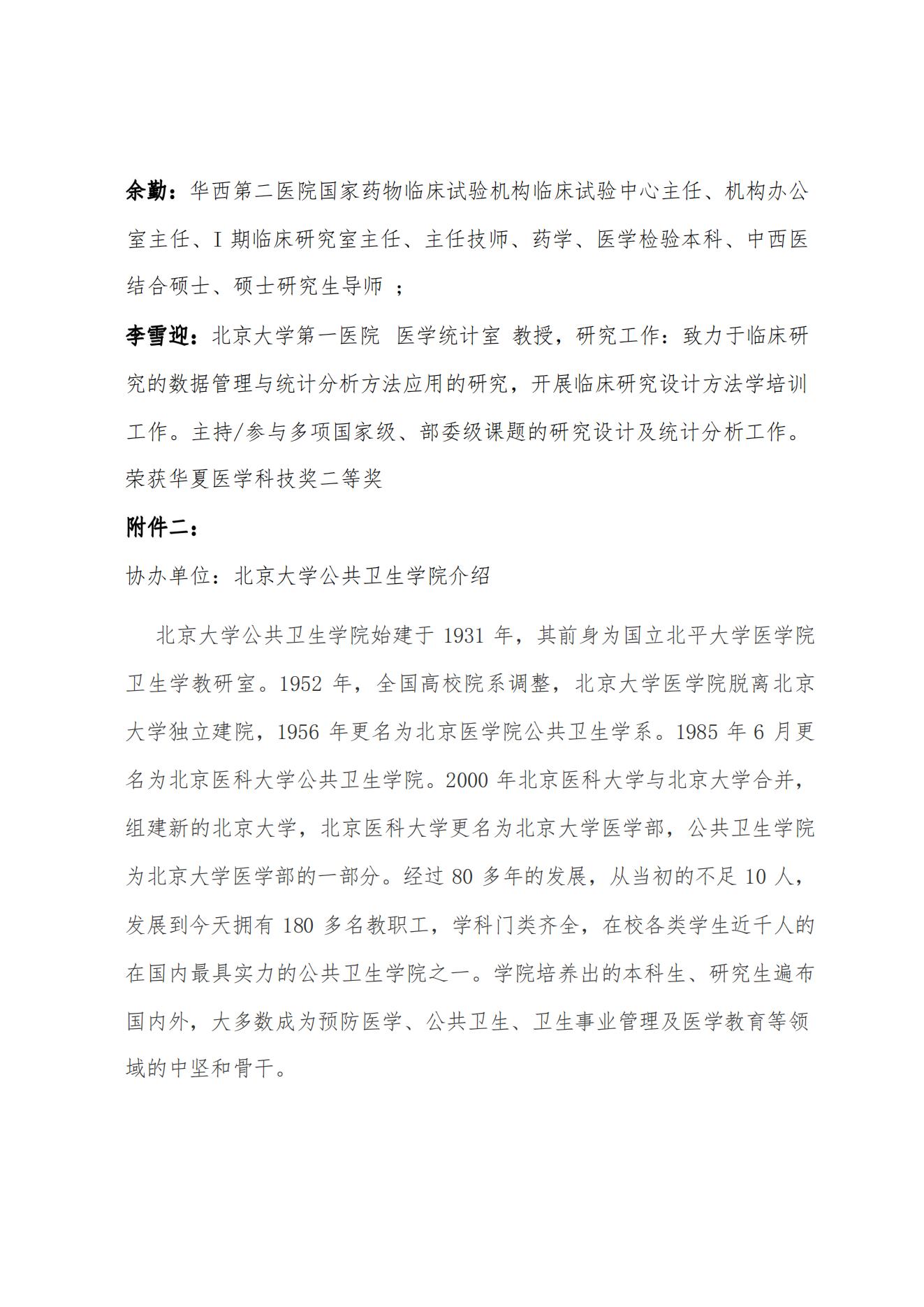 余勤：华西第二医院国家药物临床试验机构临床试验中心主任、机构办公室主任、I 期临床研究室主任、主任技师、药学、医学检验本科、中西医结合硕士、硕士研究生导师 ；

李雪迎：北京大学第一医院 医学统计室 教授，研究工作：致力于临床研究的数据管理与统计分析方法应用的研究，开展临床研究设计方法学培训工作。主持/参与多项国家级、部委级课题的研究设计及统计分析工作。荣获华夏医学科技奖二等奖

附件二：

协办单位：北京大学公共卫生学院介绍

北京大学公共卫生学院始建于 1931 年，其前身为国立北平大学医学院卫生学教研室。1952 年，全国高校院系调整，北京大学医学院脱离北京大学独立建院，1956 年更名为北京医学院公共卫生学系。1985 年 6 月更名为北京医科大学公共卫生学院。2000 年北京医科大学与北京大学合并，组建新的北京大学，北京医科大学更名为北京大学医学部，公共卫生学院为北京大学医学部的一部分。经过 80 多年的发展，从当初的不足 10 人，发展到今天拥有 180 多名教职工，学科门类齐全，在校各类学生近千人的在国内最具实力的公共卫生学院之一。学院培养出的本科生、研究生遍布国内外，大多数成为预防医学、公共卫生、卫生事业管理及医学教育等领域的中坚和骨干。